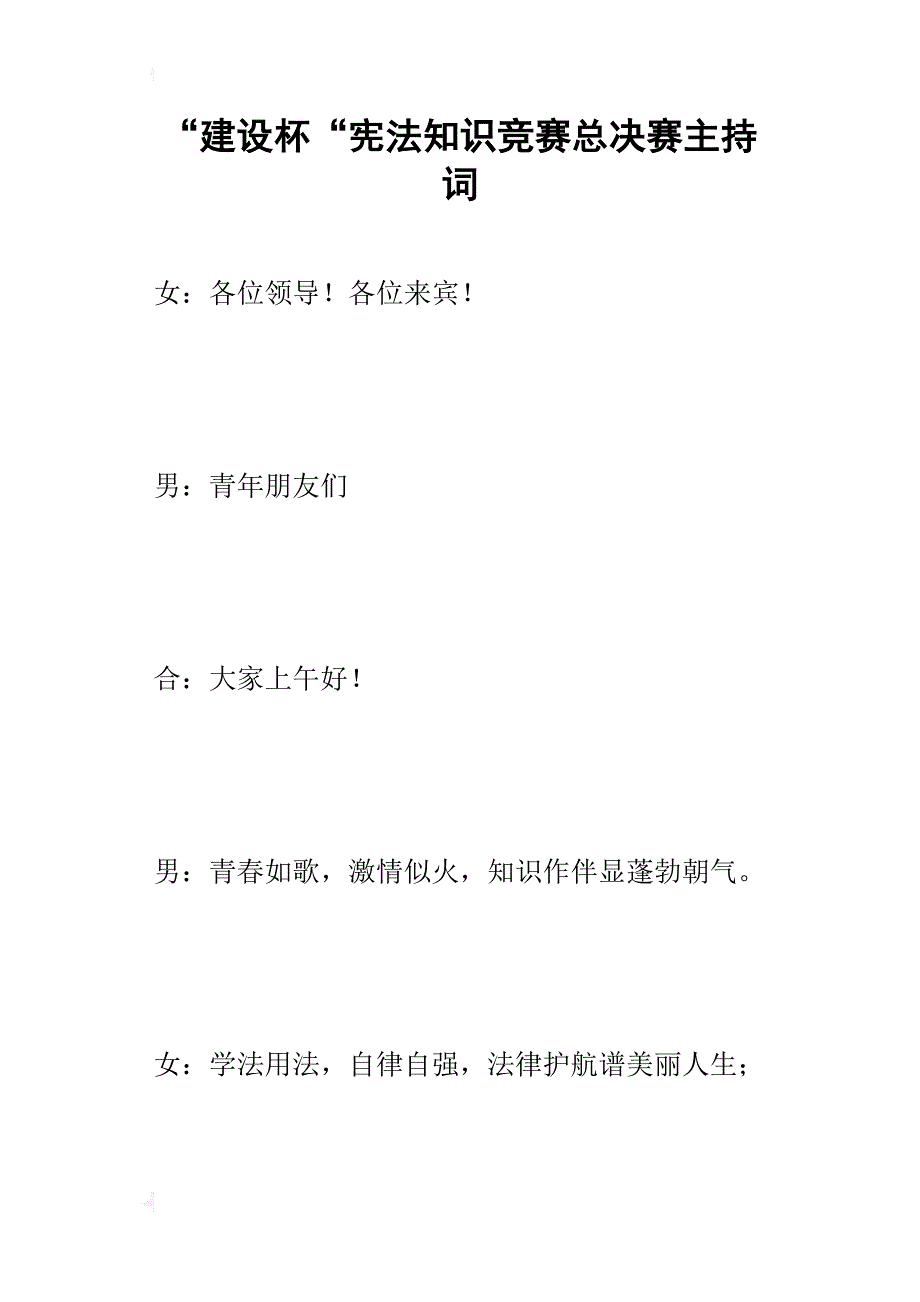 “建设杯“宪法知识竞赛总决赛主持词

女：各位领导！各位来宾！

男：青年朋友们

合：大家上午好！

男：青春如歌，激情似火，知识作伴显蓬勃朝气。

女：学法用法，自律自强，法律护航谱美丽人生；